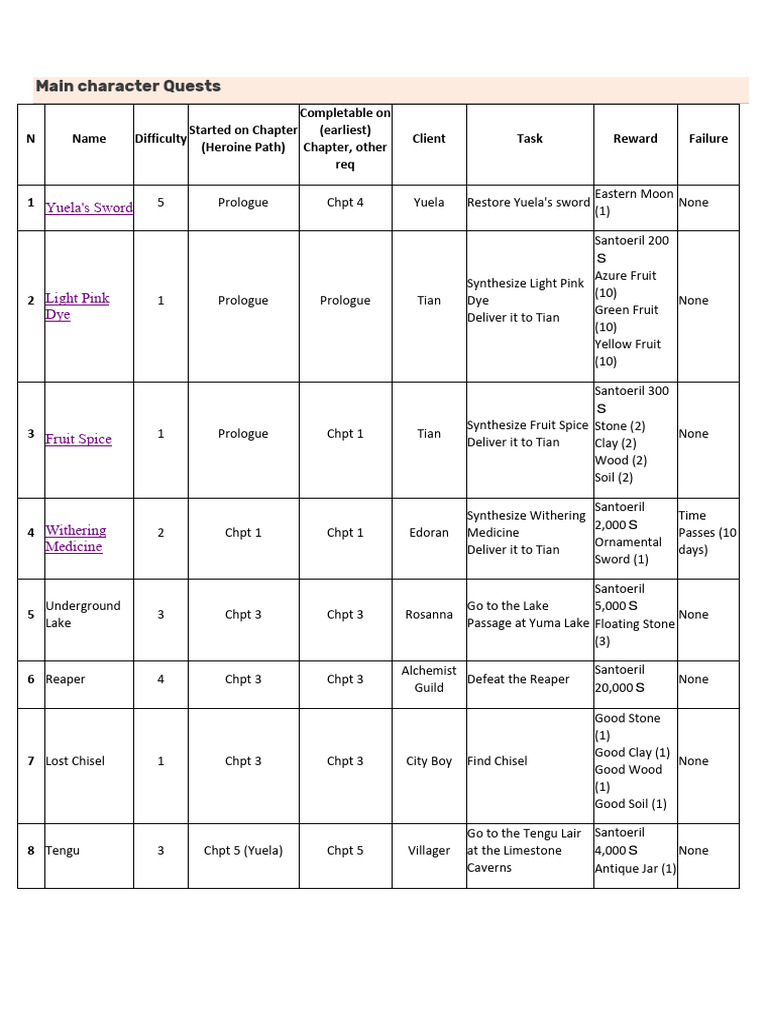 Main character Quests

| N | Name | Difficulty | Started on Chapter (Heroine Path) | Completable on (earliest) Chapter, other req | Client | Task | Reward | Failure |
|---|---|---|---|---|---|---|---|---|
| 1 | Yuela's Sword | 5 | Prologue | Chpt 4 | Yuela | Restore Yuela's sword | Eastern Moon (1) | None |
| 2 | Light Pink Dye | 1 | Prologue | Prologue | Tian | Synthesize Light Pink Dye Deliver it to Tian | Santoeril 200 S Azure Fruit (10) Green Fruit (10) Yellow Fruit (10) | None |
| 3 | Fruit Spice | 1 | Prologue | Chpt 1 | Tian | Synthesize Fruit Spice Deliver it to Tian | Santoeril 300 S Stone (2) Clay (2) Wood (2) Soil (2) | None |
| 4 | Withering Medicine | 2 | Chpt 1 | Chpt 1 | Edoran | Synthesize Withering Medicine Deliver it to Tian | Santoeril 2,000 S Ornamental Sword (1) | Time Passes (10 days) |
| 5 | Underground Lake | 3 | Chpt 3 | Chpt 3 | Rosanna | Go to the Lake Passage at Yuma Lake | Santoeril 5,000 S Floating Stone (3) | None |
| 6 | Reaper | 4 | Chpt 3 | Chpt 3 | Alchemist Guild | Defeat the Reaper | Santoeril 20,000 S | None |
| 7 | Lost Chisel | 1 | Chpt 3 | Chpt 3 | City Boy | Find Chisel | Good Stone (1) Good Clay (1) Good Wood (1) Good Soil (1) | None |
| 8 | Tengu | 3 | Chpt 5 (Yuela) | Chpt 5 | Villager | Go to the Tengu Lair at the Limestone Caverns | Santoeril 4,000 S Antique Jar (1) | None |